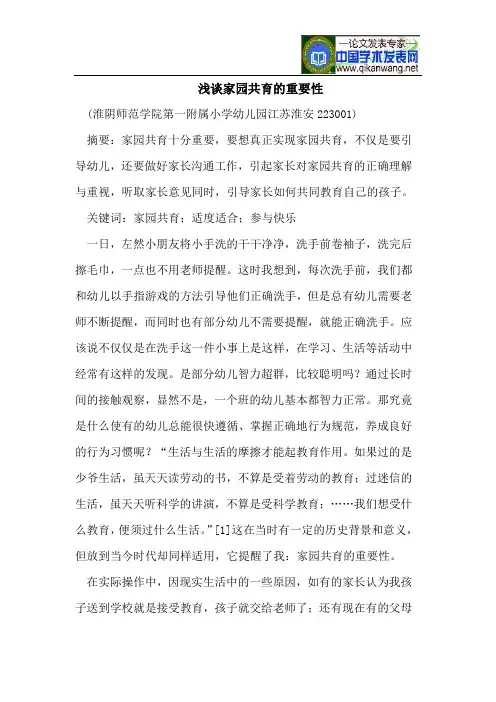 —论文发表专家—
中国学术发表网
www.qikanwang.net

浅谈家园共育的重要性

(淮阴师范学院第一附属小学幼儿园江苏淮安 223001)

摘要：家园共育十分重要，要想真正实现家园共育，不仅是要引导幼儿，还要做好家长沟通工作，引起家长对家园共育的正确理解与重视，听取家长意见同时，引导家长如何共同教育自己的孩子。

关键词：家园共育；适度适合；参与快乐

一日，左然小朋友将小手洗的干干净净，洗手前卷袖子，洗完后擦毛巾，一点也不用老师提醒。这时我想到，每次洗手前，我们都和幼儿以手指游戏的方法引导他们正确洗手，但是总有幼儿需要老师不断提醒，而同时也有部分幼儿不需要提醒，就能正确洗手。应该说不仅仅是在洗手这一件小事上是这样，在学习、生活等活动中经常有这样的发现。是部分幼儿智力超群，比较聪明吗？通过长时间的接触观察，显然不是，一个班的幼儿基本都智力正常。那究竟是什么使有的幼儿总能很快遵循、掌握正确地行为规范，养成良好的行为习惯呢？“生活与生活的摩擦才能起教育作用。如果过的是少爷生活，虽天天读劳动的书，不算是受着劳动的教育；过迷信的生活，虽天天听科学的讲演，不算是受科学教育；……我们想受什么教育，便须过什么生活。”[1]这在当时有一定的历史背景和意义，但放到当今时代却同样适用，它提醒了我：家园共育的重要性。

在实际操作中，因现实生活中的一些原因，如有的家长认为我孩子送到学校就是接受教育，孩子就交给老师了；还有现在有的父母